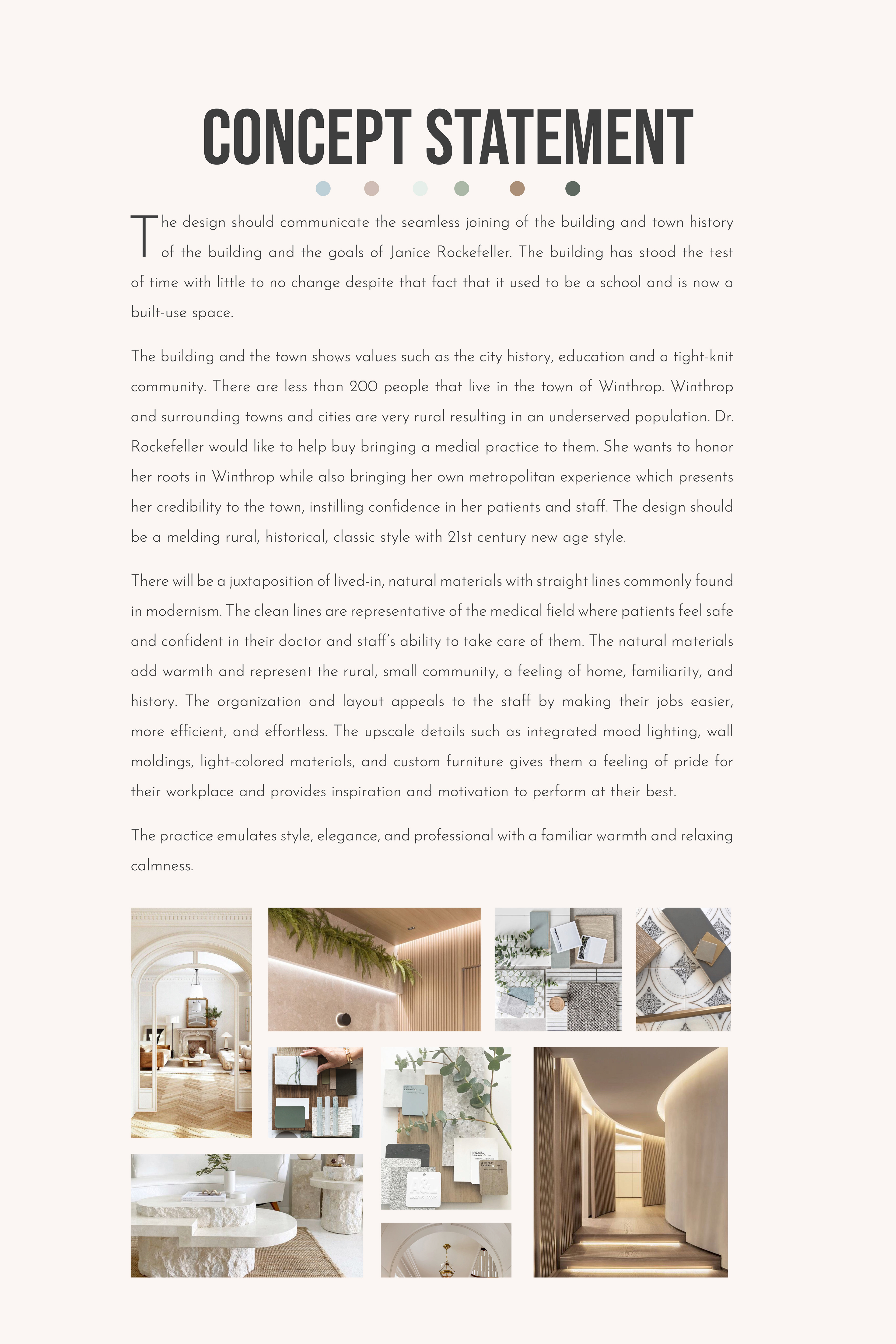 CONCEPT STATEMENT

The design should communicate the seamless joining of the building and town history of the building and the goals of Janice Rockefeller. The building has stood the test of time with little to no change despite that fact that it used to be a school and is now a built-use space.

The building and the town shows values such as the city history, education and a tight-knit community. There are less than 200 people that live in the town of Winthrop. Winthrop and surrounding towns and cities are very rural resulting in an underserved population. Dr. Rockefeller would like to help buy bringing a medial practice to them. She wants to honor her roots in Winthrop while also bringing her own metropolitan experience which presents her credibility to the town, instilling confidence in her patients and staff. The design should be a melding rural, historical, classic style with 21st century new age style.

There will be a juxtaposition of lived-in, natural materials with straight lines commonly found in modernism. The clean lines are representative of the medical field where patients feel safe and confident in their doctor and staff's ability to take care of them. The natural materials add warmth and represent the rural, small community, a feeling of home, familiarity, and history. The organization and layout appeals to the staff by making their jobs easier, more efficient, and effortless. The upscale details such as integrated mood lighting, wall moldings, light-colored materials, and custom furniture gives them a feeling of pride for their workplace and provides inspiration and motivation to perform at their best.

The practice emulates style, elegance, and professional with a familiar warmth and relaxing calmness.